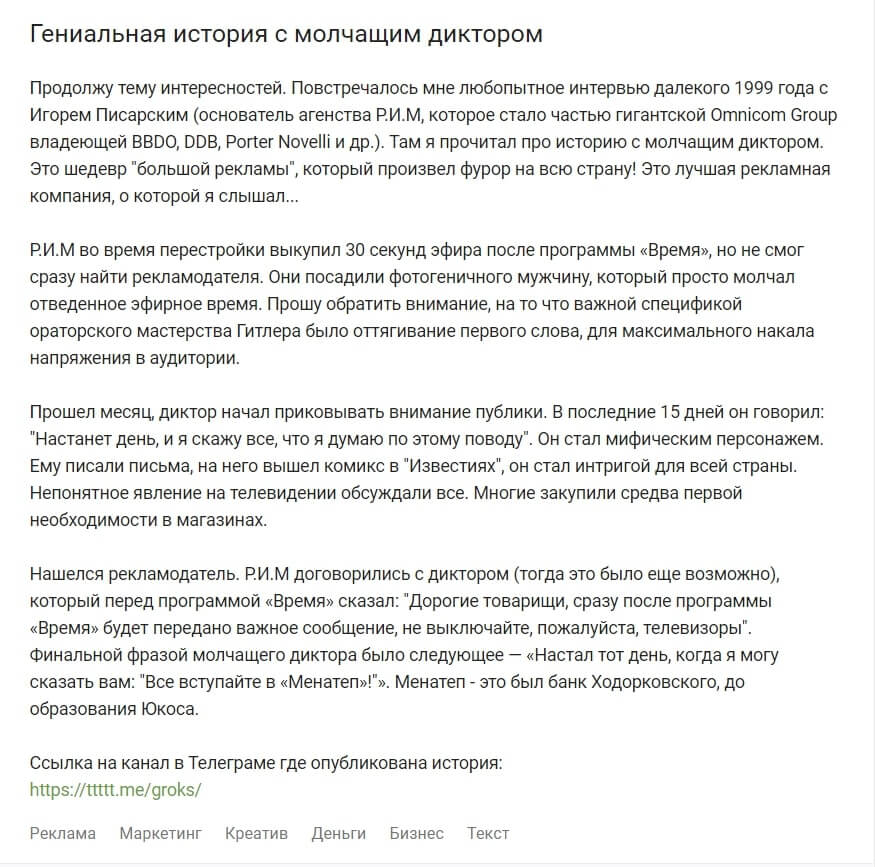 Гениальная история с молчащим диктором

Продолжу тему интересностей. Повстречалось мне любопытное интервью далекого 1999 года с Игорем Писарским (основатель агенства Р.И.М, которое стало частью гигантской Omnicom Group владеющей BBDO, DDB, Porter Novelli и др.). Там я прочитал про историю с молчащим диктором. Это шедевр "большой рекламы", который произвел фурор на всю страну! Это лучшая рекламная компания, о которой я слышал...

Р.И.М во время перестройки выкупил 30 секунд эфира после программы «Время», но не смог сразу найти рекламодателя. Они посадили фотогеничного мужчину, который просто молчал отведенное эфирное время. Прошу обратить внимание, на то что важной спецификой ораторского мастерства Гитлера было оттягивание первого слова, для максимального накала напряжения в аудитории.

Прошел месяц, диктор начал приковывать внимание публики. В последние 15 дней он говорил: "Настанет день, и я скажу все, что я думаю по этому поводу". Он стал мифическим персонажем. Ему писали письма, на него вышел комикс в "Известиях", он стал интригой для всей страны. Непонятное явление на телевидении обсуждали все. Многие закупили средва первой необходимости в магазинах.

Нашелся рекламодатель. Р.И.М договорились с диктором (тогда это было еще возможно), который перед программой «Время» сказал: "Дорогие товарищи, сразу после программы «Время» будет передано важное сообщение, не выключайте, пожалуйста, телевизоры". Финальной фразой молчащего диктора было следующее — «Настал тот день, когда я могу сказать вам: "Все вступайте в «Менатеп»!"». Менатеп - это был банк Ходорковского, до образования Юкоса.

Ссылка на канал в Телеграме где опубликована история:
https://ttttt.me/groks/

Реклама Маркетинг Креатив Деньги Бизнес Текст